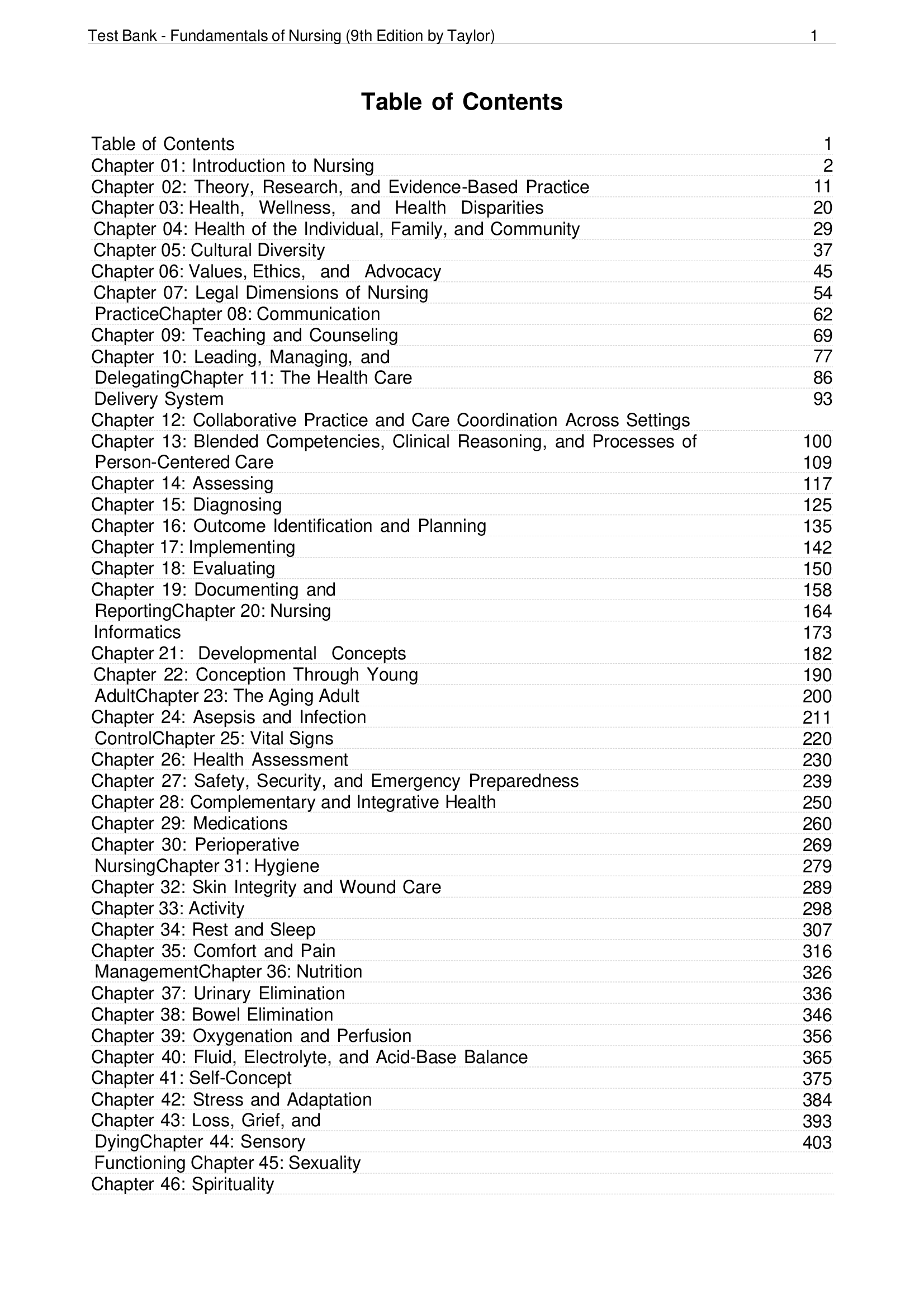 Test Bank - Fundamentals of Nursing (9th Edition by Taylor) 1

Table of Contents

Table of Contents 1
Chapter 01: Introduction to Nursing 2
Chapter 02: Theory, Research, and Evidence-Based Practice 11
Chapter 03: Health, Wellness, and Health Disparities 20
Chapter 04: Health of the Individual, Family, and Community 29
Chapter 05: Cultural Diversity 37
Chapter 06: Values, Ethics, and Advocacy 45
Chapter 07: Legal Dimensions of Nursing 54
PracticeChapter 08: Communication 62
Chapter 09: Teaching and Counseling 69
Chapter 10: Leading, Managing, and 77
DelegatingChapter 11: The Health Care 86
Delivery System 93
Chapter 12: Collaborative Practice and Care Coordination Across Settings
Chapter 13: Blended Competencies, Clinical Reasoning, and Processes of 100
Person-Centered Care 109
Chapter 14: Assessing 117
Chapter 15: Diagnosing 125
Chapter 16: Outcome Identification and Planning 135
Chapter 17: Implementing 142
Chapter 18: Evaluating 150
Chapter 19: Documenting and 158
ReportingChapter 20: Nursing 164
Informatics 173
Chapter 21: Developmental Concepts 182
Chapter 22: Conception Through Young 190
AdultChapter 23: The Aging Adult 200
Chapter 24: Asepsis and Infection 211
ControlChapter 25: Vital Signs 220
Chapter 26: Health Assessment 230
Chapter 27: Safety, Security, and Emergency Preparedness 239
Chapter 28: Complementary and Integrative Health 250
Chapter 29: Medications 260
Chapter 30: Perioperative 269
NursingChapter 31: Hygiene 279
Chapter 32: Skin Integrity and Wound Care 289
Chapter 33: Activity 298
Chapter 34: Rest and Sleep 307
Chapter 35: Comfort and Pain 316
ManagementChapter 36: Nutrition 326
Chapter 37: Urinary Elimination 336
Chapter 38: Bowel Elimination 346
Chapter 39: Oxygenation and Perfusion 356
Chapter 40: Fluid, Electrolyte, and Acid-Base Balance 365
Chapter 41: Self-Concept 375
Chapter 42: Stress and Adaptation 384
Chapter 43: Loss, Grief, and 393
DyingChapter 44: Sensory 403
Functioning Chapter 45: Sexuality
Chapter 46: Spirituality